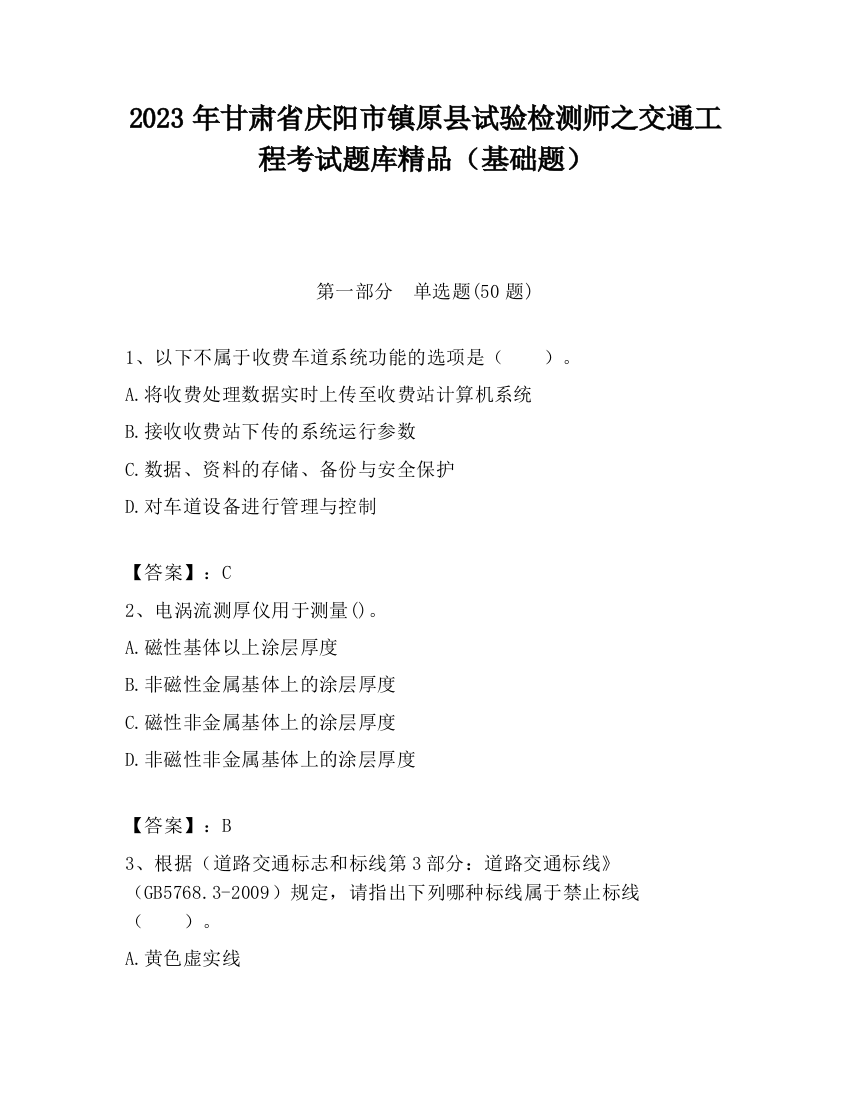 2023 年甘肃省庆阳市镇原县试验检测师之交通工程考试题库精品（基础题）

第一部分　单选题(50 题)

1、以下不属于收费车道系统功能的选项是（　　）。

A.将收费处理数据实时上传至收费站计算机系统

B.接收收费站下传的系统运行参数

C.数据、资料的存储、备份与安全保护

D.对车道设备进行管理与控制

【答案】：C

2、电涡流测厚仪用于测量()。

A.磁性基体以上涂层厚度

B.非磁性金属基体上的涂层厚度

C.磁性非金属基体上的涂层厚度

D.非磁性非金属基体上的涂层厚度

【答案】：B

3、根据（道路交通标志和标线第 3 部分：道路交通标线》（GB5768.3-2009）规定，请指出下列哪种标线属于禁止标线（　　）。

A.黄色虚实线